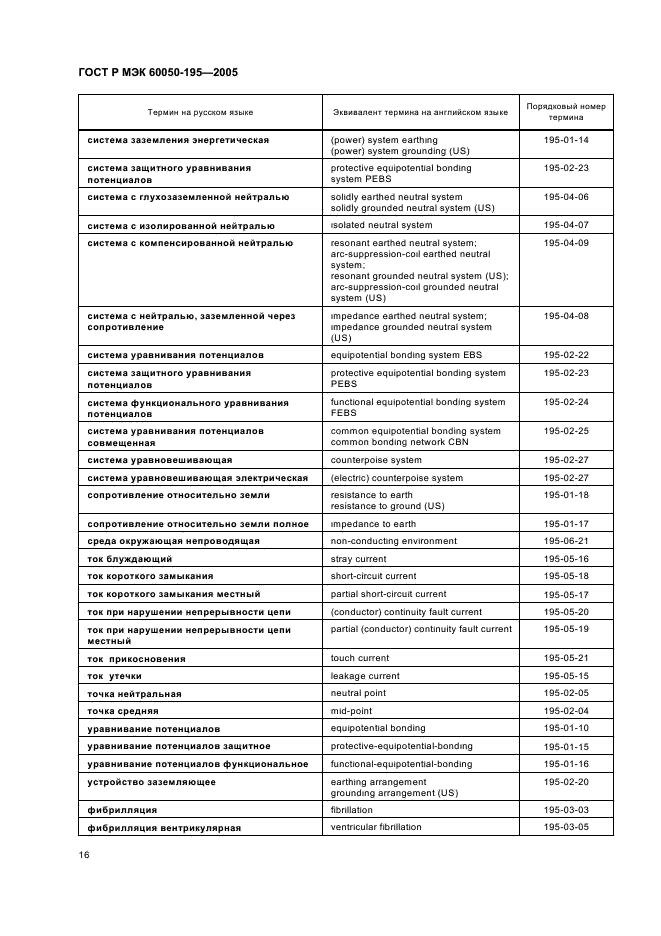 ГОСТ Р МЭК 60050-195—2005

| Термин на русском языке | Эквивалент термина на английском языке | Порядковый номер термина |
|---|---|---|
| система заземления энергетическая | (power) system earthing (power) system grounding (US) | 195-01-14 |
| система защитного уравнивания потенциалов | protective equipotential bonding system PEBS | 195-02-23 |
| система с глухозаземленной нейтралью | solidly earthed neutral system solidly grounded neutral system (US) | 195-04-06 |
| система с изолированной нейтралью | isolated neutral system | 195-04-07 |
| система с компенсированной нейтралью | resonant earthed neutral system; arc-suppression-coil earthed neutral system; resonant grounded neutral system (US); arc-suppression-coil grounded neutral system (US) | 195-04-09 |
| система с нейтралью, заземленной через сопротивление | impedance earthed neutral system; impedance grounded neutral system (US) | 195-04-08 |
| система уравнивания потенциалов | equipotential bonding system EBS | 195-02-22 |
| система защитного уравнивания потенциалов | protective equipotential bonding system PEBS | 195-02-23 |
| система функционального уравнивания потенциалов | functional equipotential bonding system FEBS | 195-02-24 |
| система уравнивания потенциалов совмещенная | common equipotential bonding system common bonding network CBN | 195-02-25 |
| система уравновешивающая | counterpoise system | 195-02-27 |
| система уравновешивающая электрическая | (electric) counterpoise system | 195-02-27 |
| сопротивление относительно земли | resistance to earth resistance to ground (US) | 195-01-18 |
| сопротивление относительно земли полное | impedance to earth | 195-01-17 |
| среда окружающая непроводящая | non-conducting environment | 195-06-21 |
| ток блуждающий | stray current | 195-05-16 |
| ток короткого замыкания | short-circuit current | 195-05-18 |
| ток короткого замыкания местный | partial short-circuit current | 195-05-17 |
| ток при нарушении непрерывности цепи | (conductor) continuity fault current | 195-05-20 |
| ток при нарушении непрерывности цепи местный | partial (conductor) continuity fault current | 195-05-19 |
| ток прикосновения | touch current | 195-05-21 |
| ток утечки | leakage current | 195-05-15 |
| точка нейтральная | neutral point | 195-02-05 |
| точка средняя | mid-point | 195-02-04 |
| уравнивание потенциалов | equipotential bonding | 195-01-10 |
| уравнивание потенциалов защитное | protective-equipotential-bonding | 195-01-15 |
| уравнивание потенциалов функциональное | functional-equipotential-bonding | 195-01-16 |
| устройство заземляющее | earthing arrangement grounding arrangement (US) | 195-02-20 |
| фибрилляция | fibrillation | 195-03-03 |
| фибрилляция вентрикулярная | ventricular fibrillation | 195-03-05 |

16